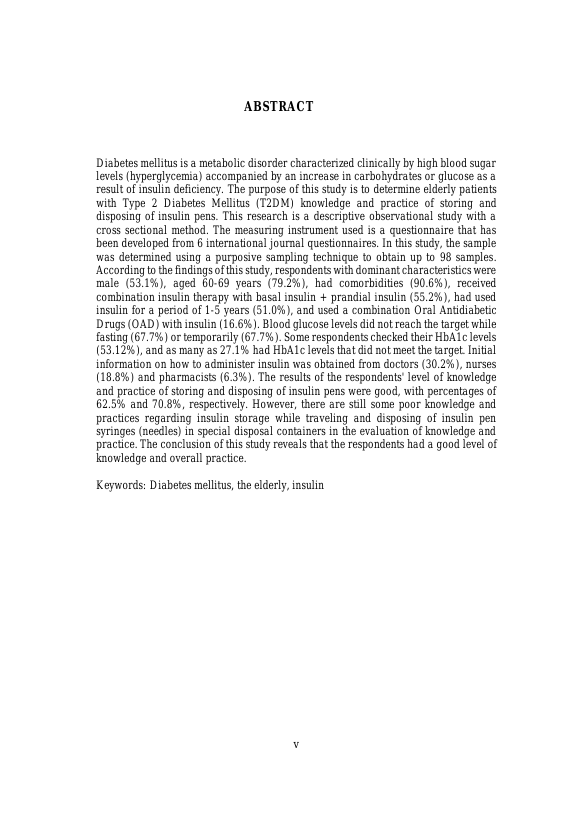 ABSTRACT

Diabetes mellitus is a metabolic disorder characterized clinically by high blood sugar levels (hyperglycemia) accompanied by an increase in carbohydrates or glucose as a result of insulin deficiency. The purpose of this study is to determine elderly patients with Type 2 Diabetes Mellitus (T2DM) knowledge and practice of storing and disposing of insulin pens. This research is a descriptive observational study with a cross sectional method. The measuring instrument used is a questionnaire that has been developed from 6 international journal questionnaires. In this study, the sample was determined using a purposive sampling technique to obtain up to 98 samples. According to the findings of this study, respondents with dominant characteristics were male (53.1%), aged 60-69 years (79.2%), had comorbidities (90.6%), received combination insulin therapy with basal insulin + prandial insulin (55.2%), had used insulin for a period of 1-5 years (51.0%), and used a combination Oral Antidiabetic Drugs (OAD) with insulin (16.6%). Blood glucose levels did not reach the target while fasting (67.7%) or temporarily (67.7%). Some respondents checked their HbA1c levels (53.12%), and as many as 27.1% had HbA1c levels that did not meet the target. Initial information on how to administer insulin was obtained from doctors (30.2%), nurses (18.8%) and pharmacists (6.3%). The results of the respondents' level of knowledge and practice of storing and disposing of insulin pens were good, with percentages of 62.5% and 70.8%, respectively. However, there are still some poor knowledge and practices regarding insulin storage while traveling and disposing of insulin pen syringes (needles) in special disposal containers in the evaluation of knowledge and practice. The conclusion of this study reveals that the respondents had a good level of knowledge and overall practice.

Keywords: Diabetes mellitus, the elderly, insulin

v